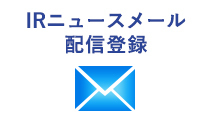 IRニュースメール
配信登録